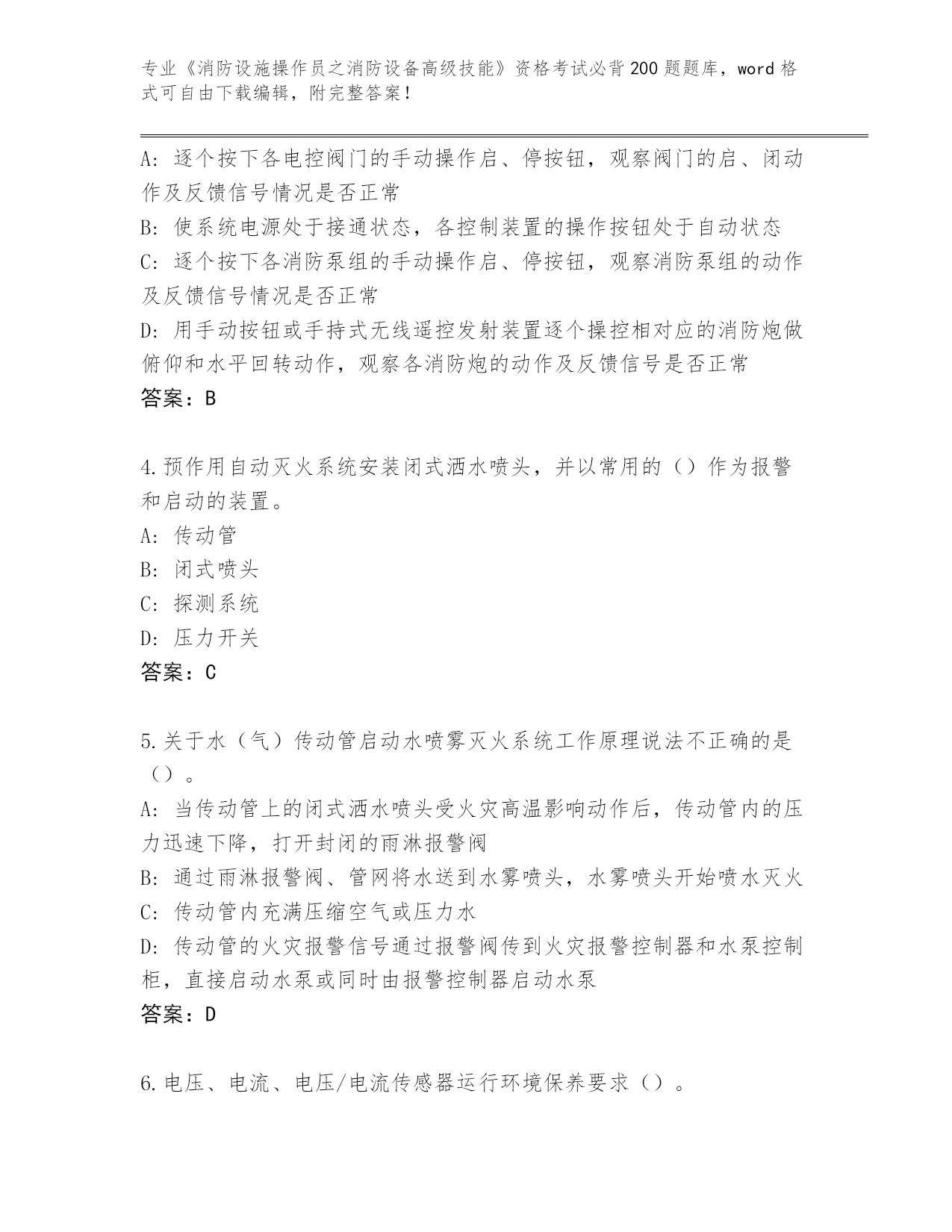 专业《消防设施操作员之消防设备高级技能》资格考试必背200题题库，word格式可自由下载编辑，附完整答案！

A: 逐个按下各电控阀门的手动操作启、停按钮，观察阀门的启、闭动作及反馈信号情况是否正常
B: 使系统电源处于接通状态，各控制装置的操作按钮处于自动状态
C: 逐个按下各消防泵组的手动操作启、停按钮，观察消防泵组的动作及反馈信号情况是否正常
D: 用手动按钮或手持式无线遥控发射装置逐个操控相对应的消防炮做俯仰和水平回转动作，观察各消防炮的动作及反馈信号是否正常
答案：B

4.预作用自动灭火系统安装闭式洒水喷头，并以常用的（）作为报警和启动的装置。
A: 传动管
B: 闭式喷头
C: 探测系统
D: 压力开关
答案：C

5.关于水（气）传动管启动水喷雾灭火系统工作原理说法不正确的是（）。
A: 当传动管上的闭式洒水喷头受火灾高温影响动作后，传动管内的压力迅速下降，打开封闭的雨淋报警阀
B: 通过雨淋报警阀、管网将水送到水雾喷头，水雾喷头开始喷水灭火
C: 传动管内充满压缩空气或压力水
D: 传动管的火灾报警信号通过报警阀传到火灾报警控制器和水泵控制柜，直接启动水泵或同时由报警控制器启动水泵
答案：D

6.电压、电流、电压/电流传感器运行环境保养要求（）。